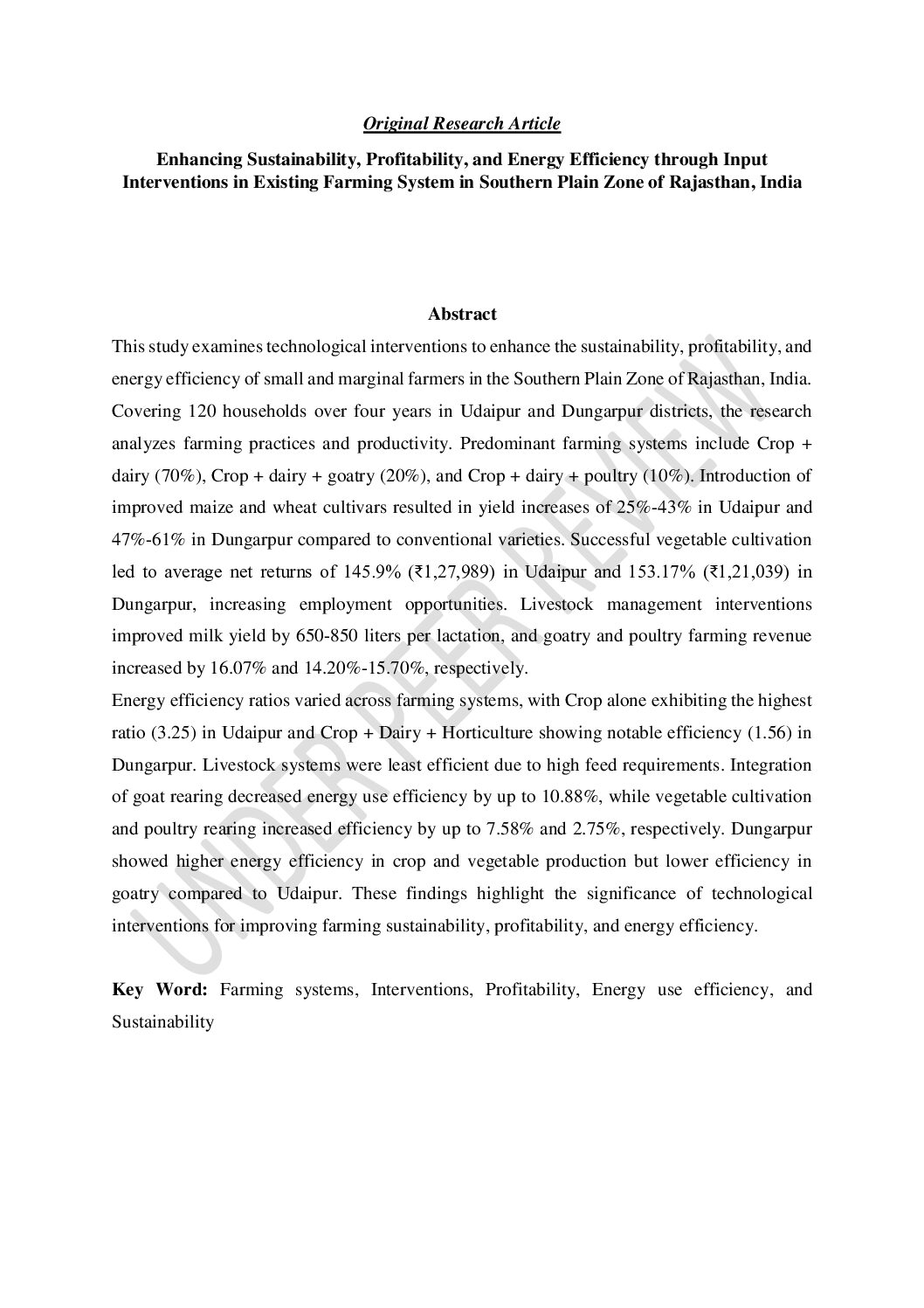 Original Research Article

Enhancing Sustainability, Profitability, and Energy Efficiency through Input Interventions in Existing Farming System in Southern Plain Zone of Rajasthan, India

Abstract

This study examines technological interventions to enhance the sustainability, profitability, and energy efficiency of small and marginal farmers in the Southern Plain Zone of Rajasthan, India. Covering 120 households over four years in Udaipur and Dungarpur districts, the research analyzes farming practices and productivity. Predominant farming systems include Crop + dairy (70%), Crop + dairy + goatry (20%), and Crop + dairy + poultry (10%). Introduction of improved maize and wheat cultivars resulted in yield increases of 25%-43% in Udaipur and 47%-61% in Dungarpur compared to conventional varieties. Successful vegetable cultivation led to average net returns of 145.9% (₹1,27,989) in Udaipur and 153.17% (₹1,21,039) in Dungarpur, increasing employment opportunities. Livestock management interventions improved milk yield by 650-850 liters per lactation, and goatry and poultry farming revenue increased by 16.07% and 14.20%-15.70%, respectively.

Energy efficiency ratios varied across farming systems, with Crop alone exhibiting the highest ratio (3.25) in Udaipur and Crop + Dairy + Horticulture showing notable efficiency (1.56) in Dungarpur. Livestock systems were least efficient due to high feed requirements. Integration of goat rearing decreased energy use efficiency by up to 10.88%, while vegetable cultivation and poultry rearing increased efficiency by up to 7.58% and 2.75%, respectively. Dungarpur showed higher energy efficiency in crop and vegetable production but lower efficiency in goatry compared to Udaipur. These findings highlight the significance of technological interventions for improving farming sustainability, profitability, and energy efficiency.

Key Word: Farming systems, Interventions, Profitability, Energy use efficiency, and Sustainability

UNDER PEER REVIEW